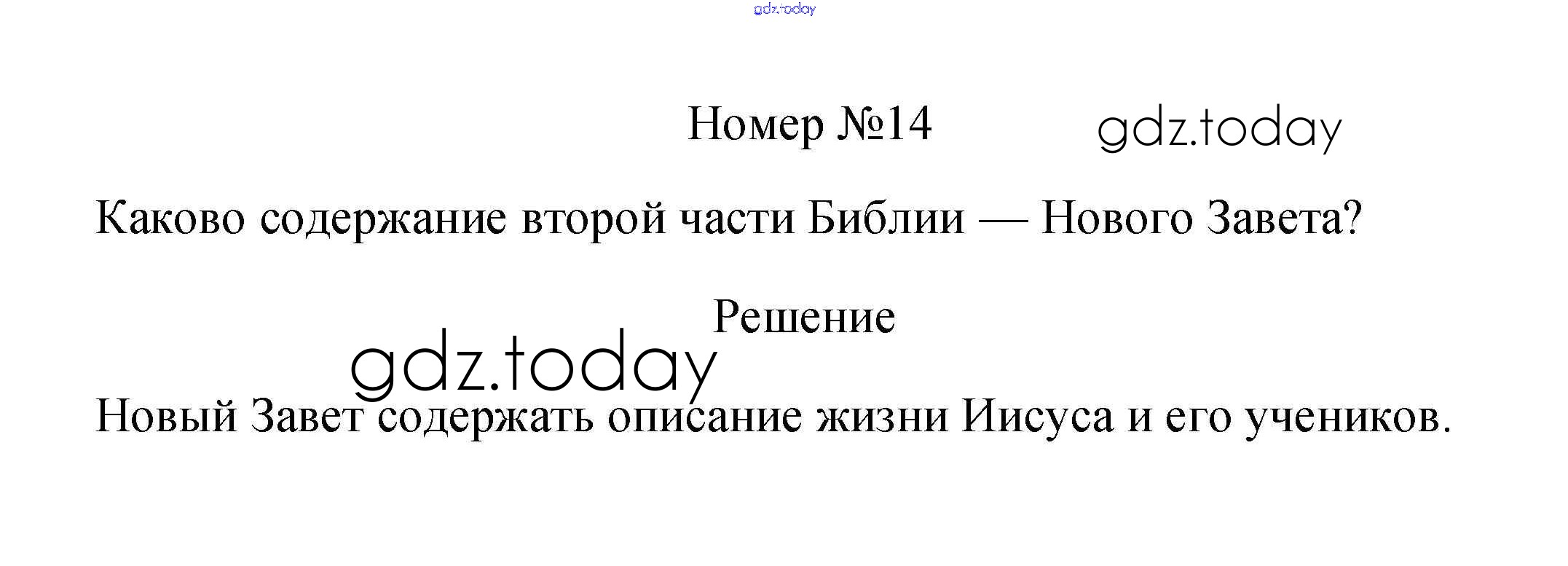 Номер №14

Каково содержание второй части Библии — Нового Завета?

Решение

Новый Завет содержать описание жизни Иисуса и его учеников.

gdz.today